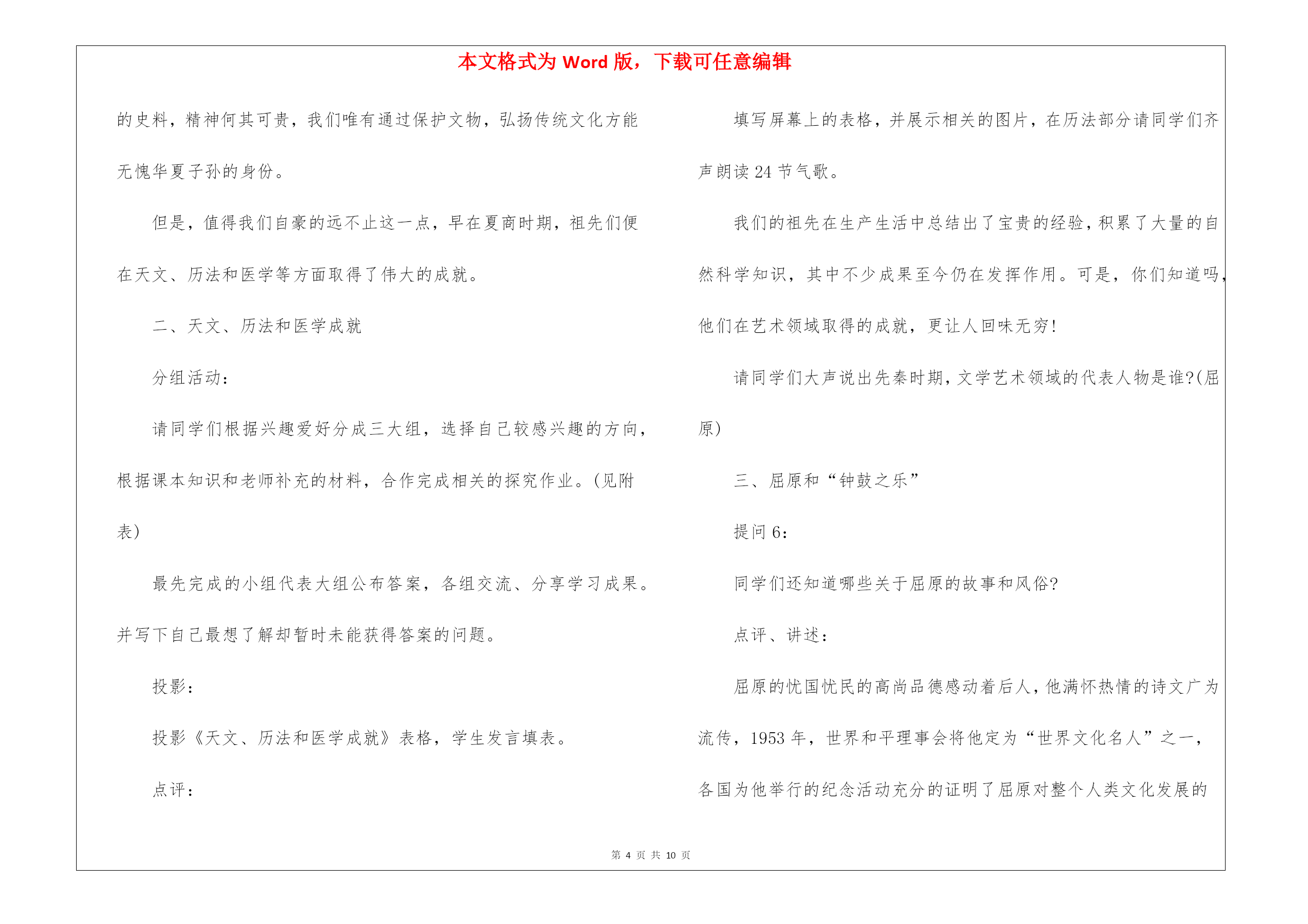 本文格式为 Word 版，下载可任意编辑

的史料，精神何其可贵，我们唯有通过保护文物，弘扬传统文化方能无愧华夏子孙的身份。

但是，值得我们自豪的远不止这一点，早在夏商时期，祖先们便在天文、历法和医学等方面取得了伟大的成就。

二、天文、历法和医学成就

分组活动：

请同学们根据兴趣爱好分成三大组，选择自己较感兴趣的方向，根据课本知识和老师补充的材料，合作完成相关的探究作业。(见附表)

最先完成的小组代表大组公布答案，各组交流、分享学习成果。并写下自己最想了解却暂时未能获得答案的问题。

投影：

投影《天文、历法和医学成就》表格，学生发言填表。

点评：

填写屏幕上的表格，并展示相关的图片，在历法部分请同学们齐声朗读 24 节气歌。

我们的祖先在生产生活中总结出了宝贵的经验，积累了大量的自然科学知识，其中不少成果至今仍在发挥作用。可是，你们知道吗，他们在艺术领域取得的成就，更让人回味无穷!

请同学们大声说出先秦时期，文学艺术领域的代表人物是谁?(屈原)

三、屈原和“钟鼓之乐”

提问 6：

同学们还知道哪些关于屈原的故事和风俗?

点评、讲述：

屈原的忧国忧民的高尚品德感动着后人，他满怀热情的诗文广为流传，1953 年，世界和平理事会将他定为“世界文化名人”之一，各国为他举行的纪念活动充分的证明了屈原对整个人类文化发展的

第 4 页 共 10 页